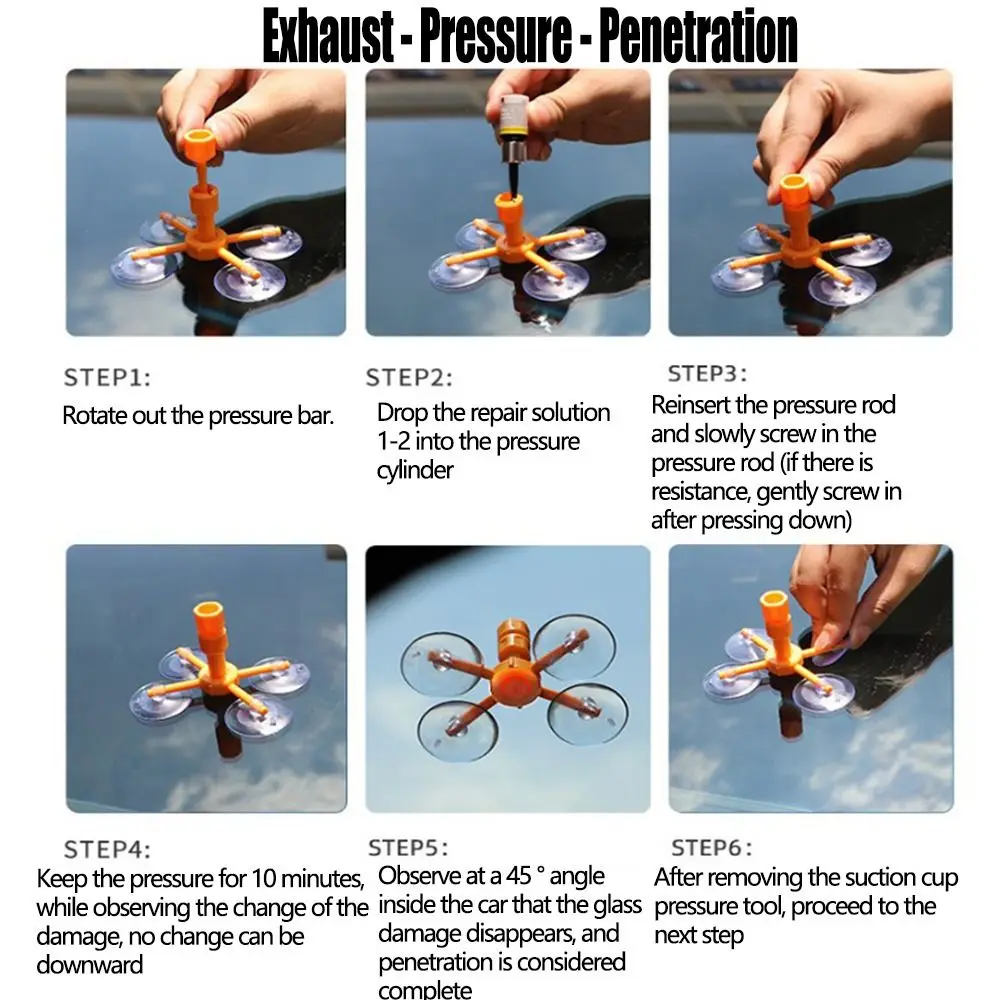 Exhaust - Pressure - Penetration

STEP1:
Rotate out the pressure bar.

STEP2:
Drop the repair solution 1-2 into the pressure cylinder

STEP3:
Reinsert the pressure rod and slowly screw in the pressure rod (if there is resistance, gently screw in after pressing down)

STEP4:
Keep the pressure for 10 minutes, while observing the change of the damage, no change can be downward

STEP5:
Observe at a 45 ° angle inside the car that the glass damage disappears, and penetration is considered complete

STEP6:
After removing the suction cup pressure tool, proceed to the next step